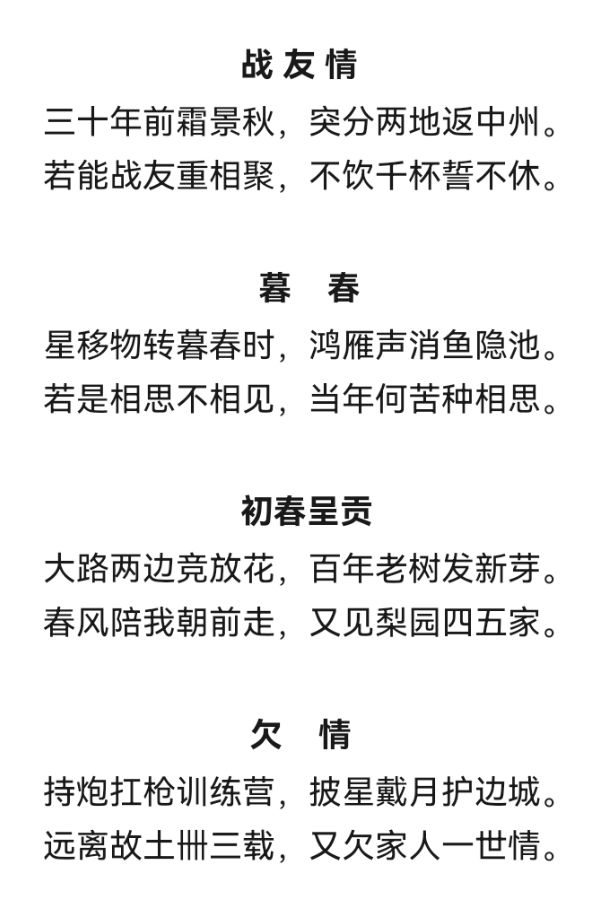 战友情

三十年前霜景秋，突分两地返中州。
若能战友重相聚，不饮千杯誓不休。

暮 春

星移物转暮春时，鸿雁声消鱼隐池。
若是相思不相见，当年何苦种相思。

初春呈贡

大路两边竞放花，百年老树发新芽。
春风陪我朝前走，又见梨园四五家。

欠 情

持炮扛枪训练营，披星戴月护边城。
远离故土卌三载，又欠家人一世情。